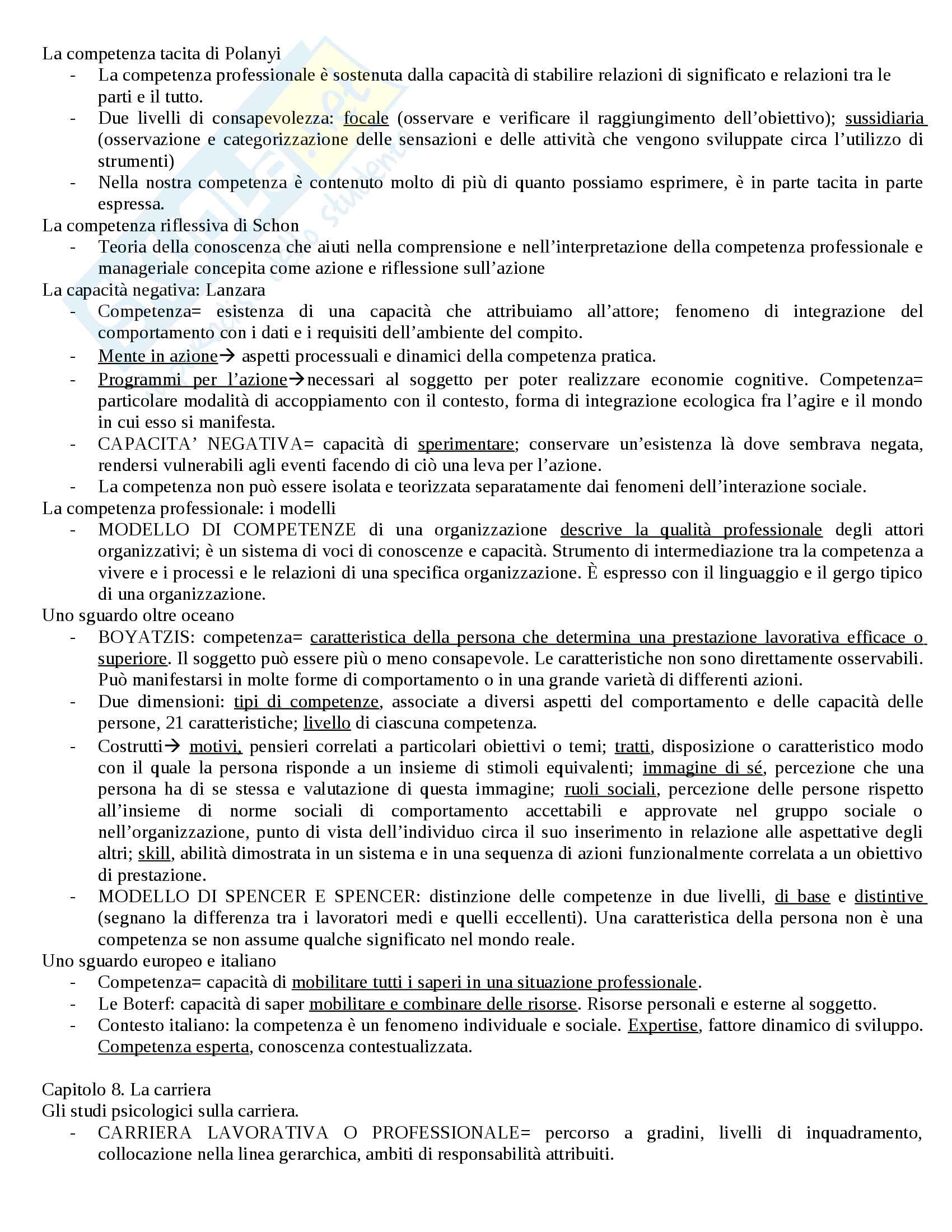 La competenza tacita di Polanyi

- La competenza professionale è sostenuta dalla capacità di stabilire relazioni di significato e relazioni tra le parti e il tutto.
- Due livelli di consapevolezza: focale (osservare e verificare il raggiungimento dell'obiettivo); sussidiaria (osservazione e categorizzazione delle sensazioni e delle attività che vengono sviluppate circa l'utilizzo di strumenti)
- Nella nostra competenza è contenuto molto di più di quanto possiamo esprimere, è in parte tacita in parte espressa.

La competenza riflessiva di Schon

- Teoria della conoscenza che aiuti nella comprensione e nell'interpretazione della competenza professionale e manageriale concepita come azione e riflessione sull'azione

La capacità negativa: Lanzara

- Competenza= esistenza di una capacità che attribuiamo all'attore; fenomeno di integrazione del comportamento con i dati e i requisiti dell'ambiente del compito.
- Mente in azione→ aspetti processuali e dinamici della competenza pratica.
- Programmi per l'azione→necessari al soggetto per poter realizzare economie cognitive. Competenza= particolare modalità di accoppiamento con il contesto, forma di integrazione ecologica fra l'agire e il mondo in cui esso si manifesta.
- CAPACITA' NEGATIVA= capacità di sperimentare; conservare un'esistenza là dove sembrava negata, rendersi vulnerabili agli eventi facendo di ciò una leva per l'azione.
- La competenza non può essere isolata e teorizzata separatamente dai fenomeni dell'interazione sociale.

La competenza professionale: i modelli

- MODELLO DI COMPETENZE di una organizzazione descrive la qualità professionale degli attori organizzativi; è un sistema di voci di conoscenze e capacità. Strumento di intermediazione tra la competenza a vivere e i processi e le relazioni di una specifica organizzazione. È espresso con il linguaggio e il gergo tipico di una organizzazione.

Uno sguardo oltre oceano

- BOYATZIS: competenza= caratteristica della persona che determina una prestazione lavorativa efficace o superiore. Il soggetto può essere più o meno consapevole. Le caratteristiche non sono direttamente osservabili. Può manifestarsi in molte forme di comportamento o in una grande varietà di differenti azioni.
- Due dimensioni: tipi di competenze, associate a diversi aspetti del comportamento e delle capacità delle persone, 21 caratteristiche; livello di ciascuna competenza.
- Costrutti→ motivi, pensieri correlati a particolari obiettivi o temi; tratti, disposizione o caratteristico modo con il quale la persona risponde a un insieme di stimoli equivalenti; immagine di sé, percezione che una persona ha di se stessa e valutazione di questa immagine; ruoli sociali, percezione delle persone rispetto all'insieme di norme sociali di comportamento accettabili e approvate nel gruppo sociale o nell'organizzazione, punto di vista dell'individuo circa il suo inserimento in relazione alle aspettative degli altri; skill, abilità dimostrata in un sistema e in una sequenza di azioni funzionalmente correlata a un obiettivo di prestazione.
- MODELLO DI SPENCER E SPENCER: distinzione delle competenze in due livelli, di base e distintive (segnano la differenza tra i lavoratori medi e quelli eccellenti). Una caratteristica della persona non è una competenza se non assume qualche significato nel mondo reale.

Uno sguardo europeo e italiano

- Competenza= capacità di mobilitare tutti i saperi in una situazione professionale.
- Le Boterf: capacità di saper mobilitare e combinare delle risorse. Risorse personali e esterne al soggetto.
- Contesto italiano: la competenza è un fenomeno individuale e sociale. Expertise, fattore dinamico di sviluppo. Competenza esperta, conoscenza contestualizzata.

Capitolo 8. La carriera
Gli studi psicologici sulla carriera.

- CARRIERA LAVORATIVA O PROFESSIONALE= percorso a gradini, livelli di inquadramento, collocazione nella linea gerarchica, ambiti di responsabilità attribuiti.